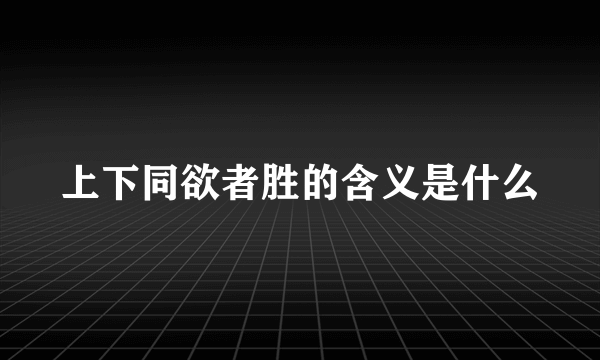 上下同欲者胜的含义是什么